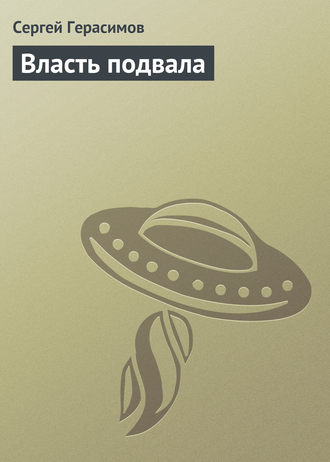 Сергей Герасимов

Власть подвала